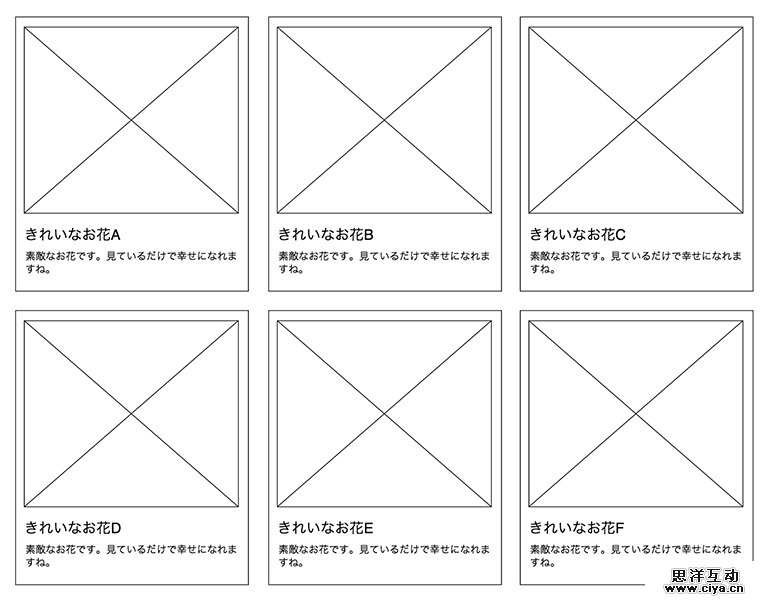 きれいなお花A

素敵なお花です。見ているだけで幸せになれますね。

きれいなお花B

素敵なお花です。見ているだけで幸せになれますね。

きれいなお花C

素敵なお花です。見ているだけで幸せになれますね。

きれいなお花D

素敵なお花です。見ているだけで幸せになれますね。

きれいなお花E

素敵なお花です。見ているだけで幸せになれますね。

きれいなお花F

素敵なお花です。見ているだけで幸せになれますね。

思洋互动
www.ciya.cn